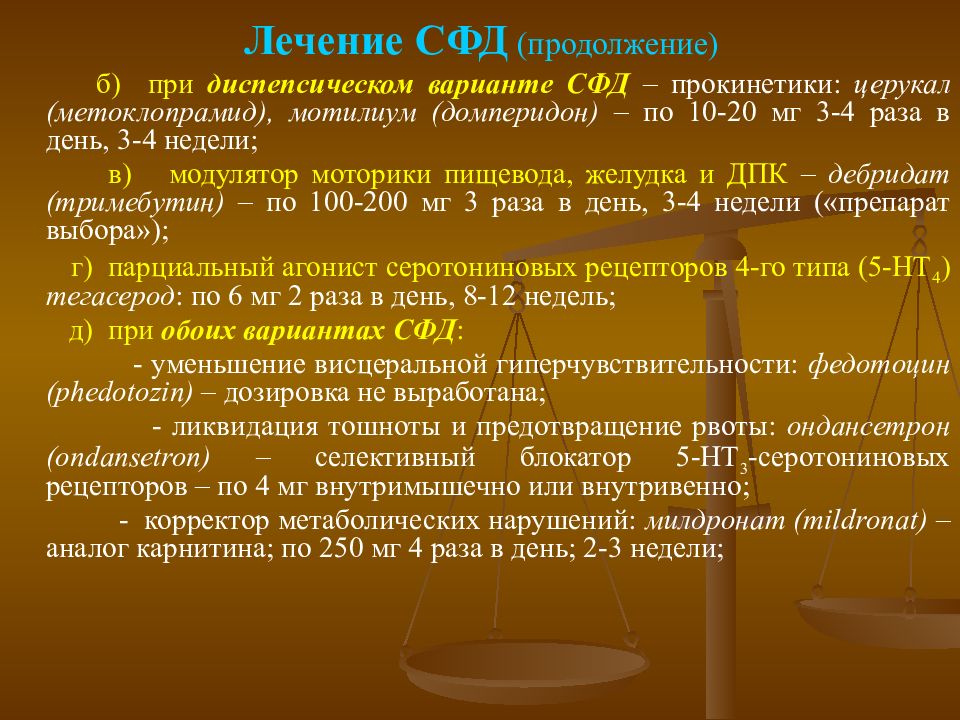 Лечение СФД (продолжение)

б) при диспепсическом варианте СФД – прокинетики: церукал (метоклопрамид), мотилиум (домперидон) – по 10-20 мг 3-4 раза в день, 3-4 недели;

в) модулятор моторики пищевода, желудка и ДПК – дебридат (тримебутин) – по 100-200 мг 3 раза в день, 3-4 недели («препарат выбора»);

г) парциальный агонист серотониновых рецепторов 4-го типа (5-НТ$_4$) тегасерод: по 6 мг 2 раза в день, 8-12 недель;

д) при обоих вариантах СФД:

- уменьшение висцеральной гиперчувствительности: федотоцин (phedotozin) – дозировка не выработана;

- ликвидация тошноты и предотвращение рвоты: ондансетрон (ondansetron) – селективный блокатор 5-НТ$_3$-серотониновых рецепторов – по 4 мг внутримышечно или внутривенно;

- корректор метаболических нарушений: милдронат (mildronat) – аналог карнитина; по 250 мг 4 раза в день; 2-3 недели;